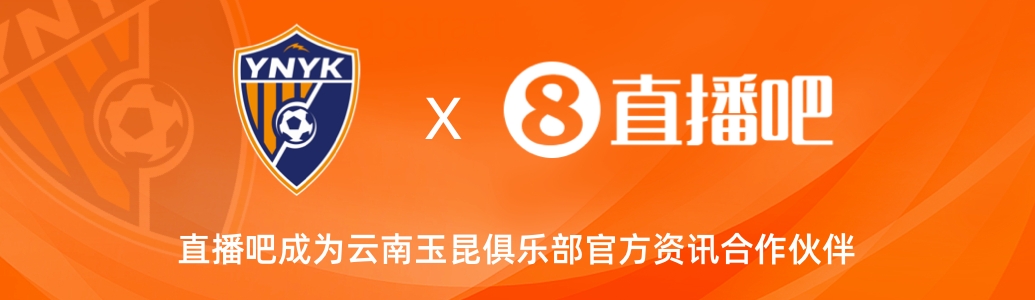 YNYK

X

8 直播吧

直播吧成为云南玉昆俱乐部官方资讯合作伙伴